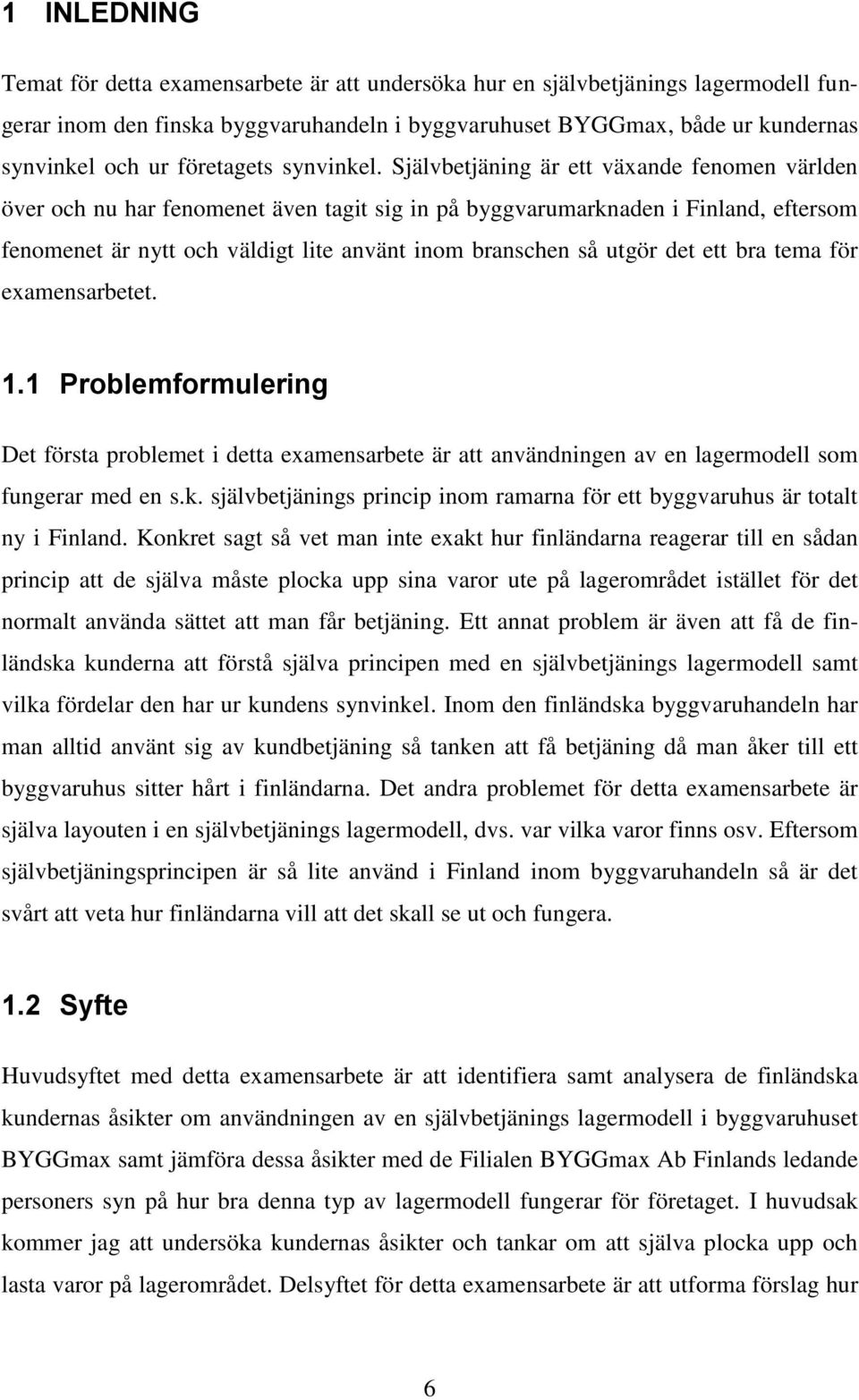 1 INLEDNING

Temat för detta examensarbete är att undersöka hur en självbetjänings lagermodell fungerar inom den finska byggvaruhandeln i byggvaruhuset BYGGmax, både ur kundernas synvinkel och ur företagets synvinkel. Självbetjäning är ett växande fenomen världen över och nu har fenomenet även tagit sig in på byggvarumarknaden i Finland, eftersom fenomenet är nytt och väldigt lite använt inom branschen så utgör det ett bra tema för examensarbetet.

1.1 Problemformulering

Det första problemet i detta examensarbete är att användningen av en lagermodell som fungerar med en s.k. självbetjänings princip inom ramarna för ett byggvaruhus är totalt ny i Finland. Konkret sagt så vet man inte exakt hur finländarna reagerar till en sådan princip att de själva måste plocka upp sina varor ute på lagerområdet istället för det normalt använda sättet att man får betjäning. Ett annat problem är även att få de finländska kunderna att förstå själva principen med en självbetjänings lagermodell samt vilka fördelar den har ur kundens synvinkel. Inom den finländska byggvaruhandeln har man alltid använt sig av kundbetjäning så tanken att få betjäning då man åker till ett byggvaruhus sitter hårt i finländarna. Det andra problemet för detta examensarbete är själva layouten i en självbetjänings lagermodell, dvs. var vilka varor finns osv. Eftersom självbetjäningsprincipen är så lite använd i Finland inom byggvaruhandeln så är det svårt att veta hur finländarna vill att det skall se ut och fungera.

1.2 Syfte

Huvudsyftet med detta examensarbete är att identifiera samt analysera de finländska kundernas åsikter om användningen av en självbetjänings lagermodell i byggvaruhuset BYGGmax samt jämföra dessa åsikter med de Filialen BYGGmax Ab Finlands ledande personers syn på hur bra denna typ av lagermodell fungerar för företaget. I huvudsak kommer jag att undersöka kundernas åsikter och tankar om att själva plocka upp och lasta varor på lagerområdet. Delsyftet för detta examensarbete är att utforma förslag hur

6